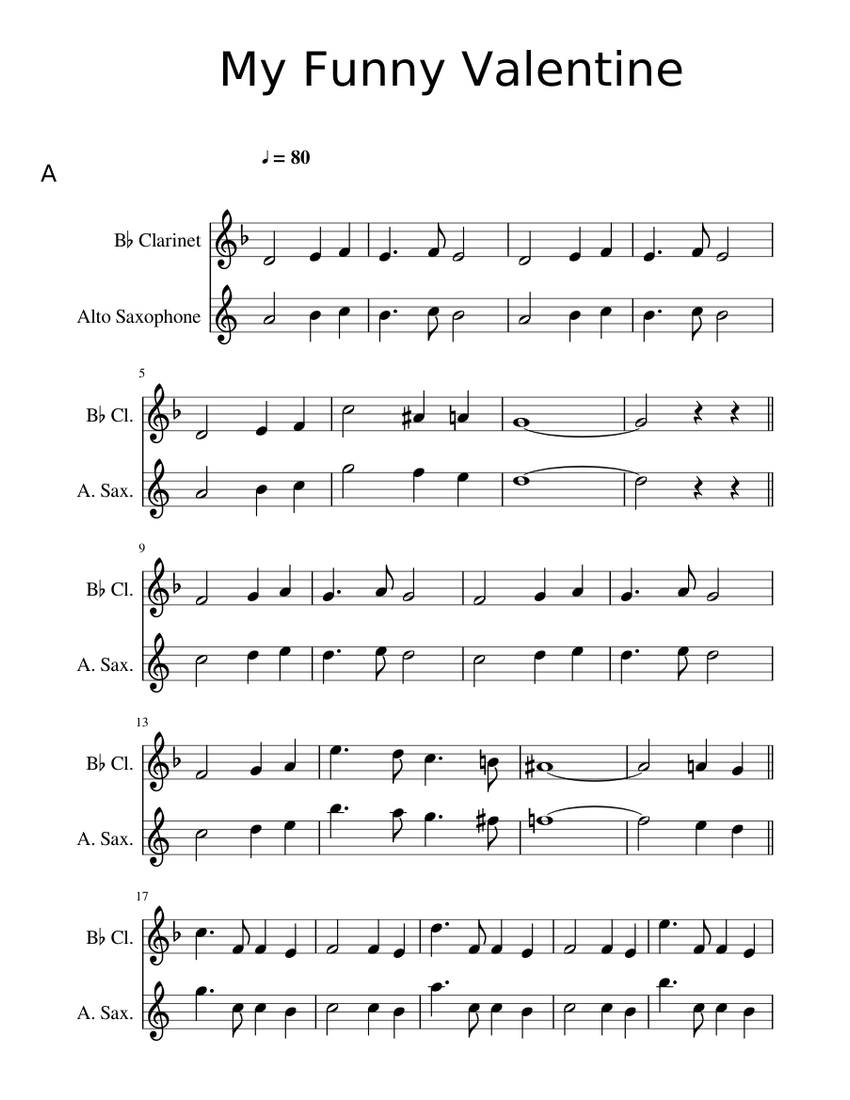 My Funny Valentine

A

♩ = 80

B♭ Clarinet

Alto Saxophone

5

B♭ Cl.

A. Sax.

9

B♭ Cl.

A. Sax.

13

B♭ Cl.

A. Sax.

17

B♭ Cl.

A. Sax.